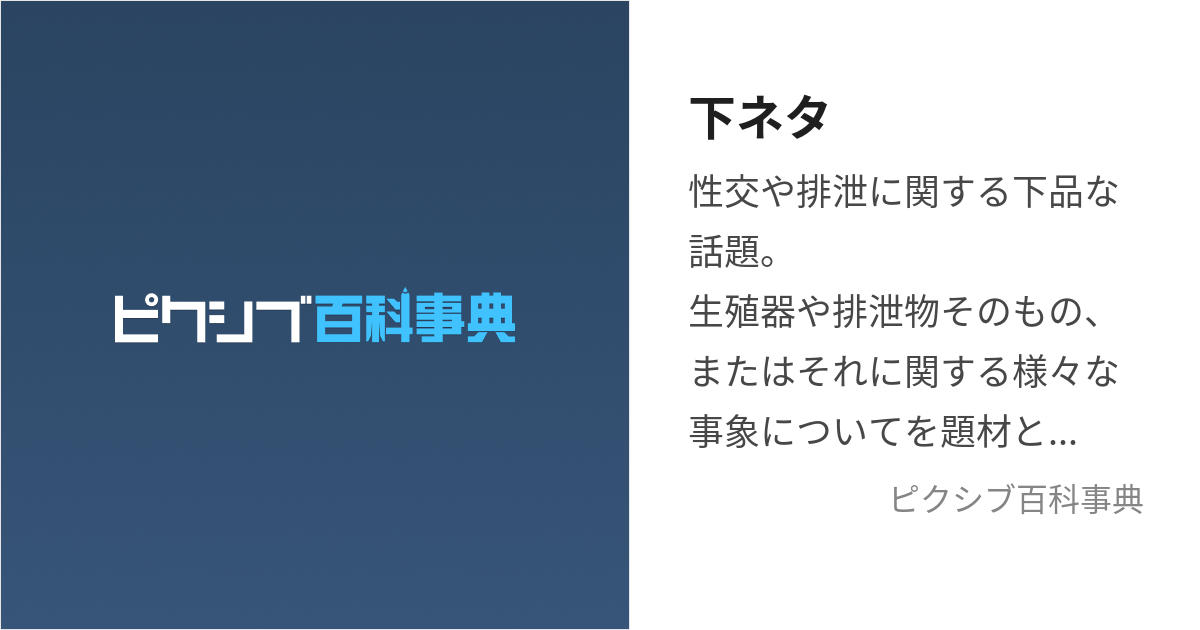 ピクシブ百科事典

下ネタ

性交や排泄に関する下品な話題。
生殖器や排泄物そのもの、またはそれに関する様々な事象についてを題材と...

ピクシブ百科事典